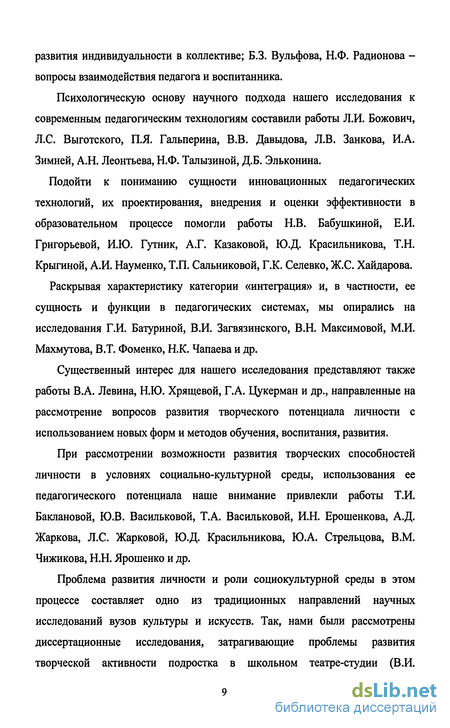 развития индивидуальности в коллективе; Б.З. Вульфова, Н.Ф. Радионова – вопросы взаимодействия педагога и воспитанника.

Психологическую основу научного подхода нашего исследования к современным педагогическим технологиям составили работы Л.И. Божович, Л.С. Выготского, П.Я. Гальперина, В.В. Давыдова, Л.В. Занкова, И.А. Зимней, А.Н. Леонтьева, Н.Ф. Талызиной, Д.Б. Эльконина.

Подойти к пониманию сущности инновационных педагогических технологий, их проектирования, внедрения и оценки эффективности в образовательном процессе помогли работы Н.В. Бабушкиной, Е.И. Григорьевой, И.Ю. Гутник, А.Г. Казаковой, Ю.Д. Красильникова, Т.Н. Крыгиной, А.И. Науменко, Т.П. Сальниковой, Г.К. Селевко, Ж.С. Хайдарова.

Раскрывая характеристику категории «интеграция» и, в частности, ее сущность и функции в педагогических системах, мы опирались на исследования Г.И. Батуриной, В.И. Загвязинского, В.Н. Максимовой, М.И. Махмутова, В.Т. Фоменко, Н.К. Чапаева и др.

Существенный интерес для нашего исследования представляют также работы В.А. Левина, Н.Ю. Хрящевой, Г.А. Цукерман и др., направленные на рассмотрение вопросов развития творческого потенциала личности с использованием новых форм и методов обучения, воспитания, развития.

При рассмотрении возможности развития творческих способностей личности в условиях социально-культурной среды, использования ее педагогического потенциала наше внимание привлекли работы Т.И. Баклановой, Ю.В. Васильковой, Т.А. Васильковой, И.Н. Ерошенкова, А.Д. Жаркова, Л.С. Жарковой, Ю.Д. Красильникова, Ю.А. Стрельцова, В.М. Чижикова, Н.Н. Ярошенко и др.

Проблема развития личности и роли социокультурной среды в этом процессе составляет одно из традиционных направлений научных исследований вузов культуры и искусств. Так, нами были рассмотрены диссертационные исследования, затрагивающие проблемы развития творческой активности подростка в школьном театре-студии (В.И.

9

dsLib.net
библиотека диссертаций